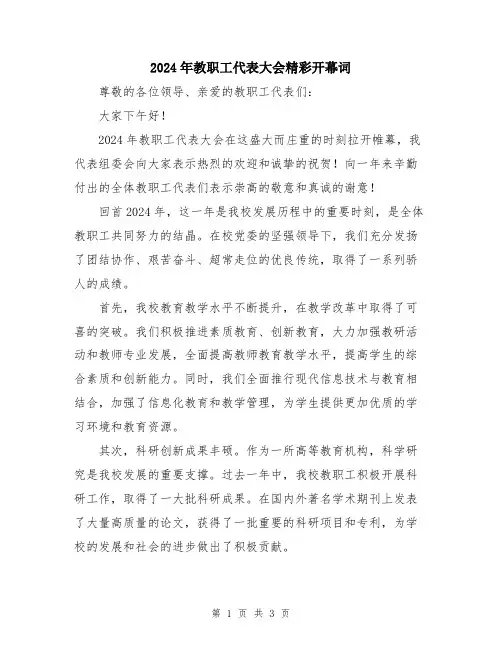 2024年教职工代表大会精彩开幕词

尊敬的各位领导、亲爱的教职工代表们：

大家下午好！

2024年教职工代表大会在这盛大而庄重的时刻拉开帷幕，我代表组委会向大家表示热烈的欢迎和诚挚的祝贺！向一年来辛勤付出的全体教职工代表们表示崇高的敬意和真诚的谢意！

回首2024年，这一年是我校发展历程中的重要时刻，是全体教职工共同努力的结晶。在校党委的坚强领导下，我们充分发扬了团结协作、艰苦奋斗、超常走位的优良传统，取得了一系列骄人的成绩。

首先，我校教育教学水平不断提升，在教学改革中取得了可喜的突破。我们积极推进素质教育、创新教育，大力加强教研活动和教师专业发展，全面提高教师教育教学水平，提高学生的综合素质和创新能力。同时，我们全面推行现代信息技术与教育相结合，加强了信息化教育和教学管理，为学生提供更加优质的学习环境和教育资源。

其次，科研创新成果丰硕。作为一所高等教育机构，科学研究是我校发展的重要支撑。过去一年中，我校教职工积极开展科研工作，取得了一大批科研成果。在国内外著名学术期刊上发表了大量高质量的论文，获得了一批重要的科研项目和专利，为学校的发展和社会的进步做出了积极贡献。

第 1 页 共 3 页